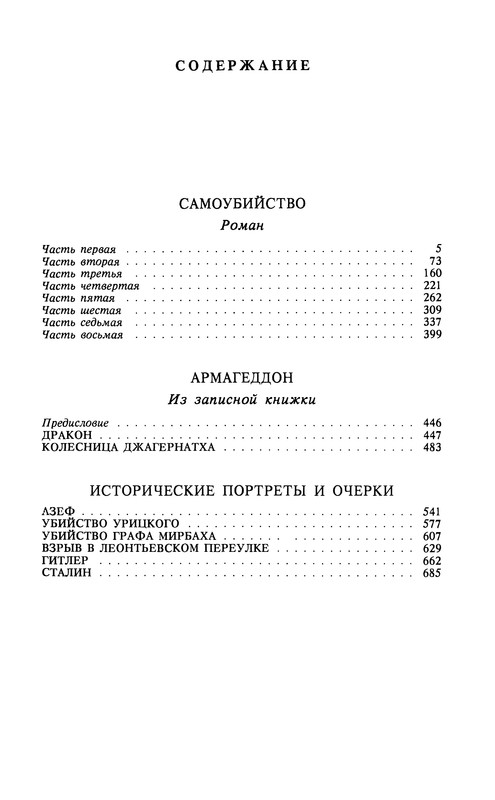 СОДЕРЖАНИЕ

САМОУБИЙСТВО
Роман

Часть первая . . . . . 5
Часть вторая . . . . . 73
Часть третья . . . . . 160
Часть четвертая . . . . . 221
Часть пятая . . . . . 262
Часть шестая . . . . . 309
Часть седьмая . . . . . 337
Часть восьмая . . . . . 399

АРМАГЕДДОН
Из записной книжки

Предисловие . . . . . 446
ДРАКОН . . . . . 447
КОЛЕСНИЦА ДЖАГЕРНАТХА . . . . . 483

ИСТОРИЧЕСКИЕ ПОРТРЕТЫ И ОЧЕРКИ

АЗЕФ . . . . . 541
УБИЙСТВО УРИЦКОГО . . . . . 577
УБИЙСТВО ГРАФА МИРБАХА . . . . . 607
ВЗРЫВ В ЛЕОНТЬЕВСКОМ ПЕРЕУЛКЕ . . . . . 629
ГИТЛЕР . . . . . 662
СТАЛИН . . . . . 685